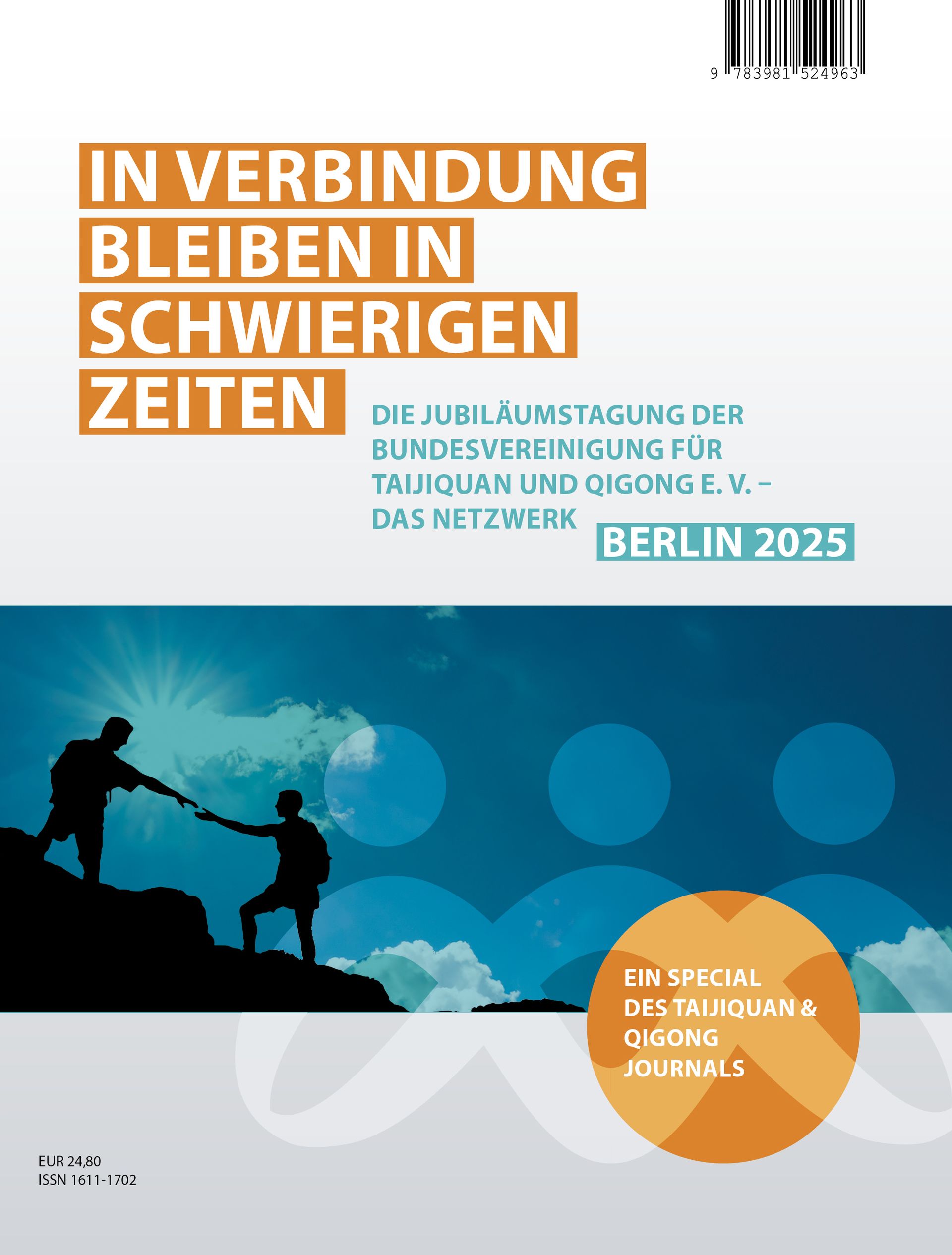 9 783981 524963

IN VERBINDUNG BLEIBEN IN SCHWIERIGEN ZEITEN

DIE JUBILÄUMSTAGUNG DER BUNDESVEREINIGUNG FÜR TAIJIQUAN UND QIGONG E. V. – DAS NETZWERK

BERLIN 2025

EIN SPECIAL DES TAIJIQUAN & QIGONG JOURNALS

EUR 24,80
ISSN 1611-1702